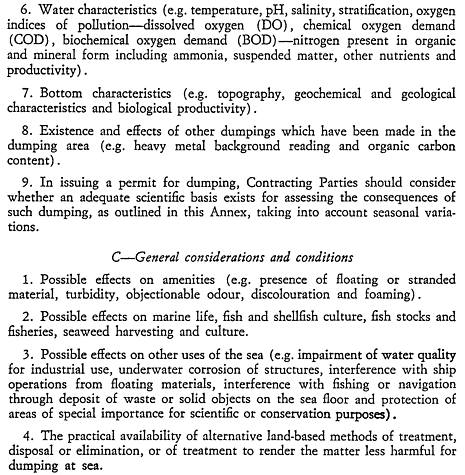 6. Water characteristics (e.g. temperature, pH, salinity, stratification, oxygen indices of pollution—dissolved oxygen (DO), chemical oxygen demand (COD), biochemical oxygen demand (BOD)—nitrogen present in organic and mineral form including ammonia, suspended matter, other nutrients and productivity).

7. Bottom characteristics (e.g. topography, geochemical and geological characteristics and biological productivity).

8. Existence and effects of other dumpings which have been made in the dumping area (e.g. heavy metal background reading and organic carbon content).

9. In issuing a permit for dumping, Contracting Parties should consider whether an adequate scientific basis exists for assessing the consequences of such dumping, as outlined in this Annex, taking into account seasonal variations.

C—General considerations and conditions

1. Possible effects on amenities (e.g. presence of floating or stranded material, turbidity, objectionable odour, discolouration and foaming).

2. Possible effects on marine life, fish and shellfish culture, fish stocks and fisheries, seaweed harvesting and culture.

3. Possible effects on other uses of the sea (e.g. impairment of water quality for industrial use, underwater corrosion of structures, interference with ship operations from floating materials, interference with fishing or navigation through deposit of waste or solid objects on the sea floor and protection of areas of special importance for scientific or conservation purposes).

4. The practical availability of alternative land-based methods of treatment, disposal or elimination, or of treatment to render the matter less harmful for dumping at sea.